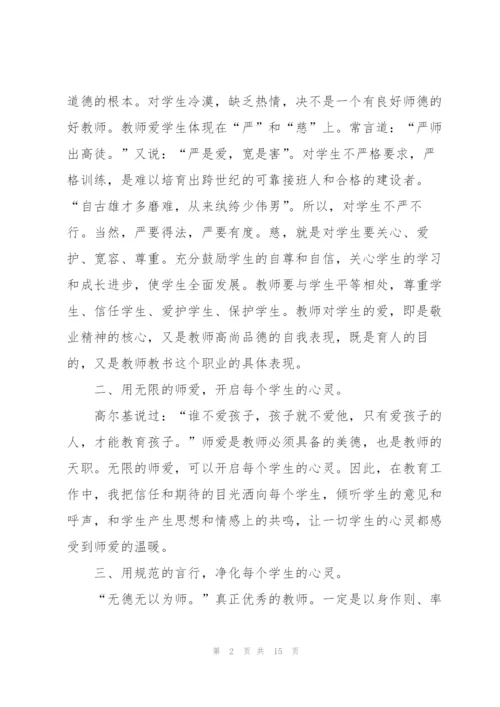 道德的根本。对学生冷漠，缺乏热情，决不是一个有良好师德的好教师。教师爱学生体现在“严”和“慈”上。常言道：“严师出高徒。”又说：“严是爱，宽是害”。对学生不严格要求，严格训练，是难以培育出跨世纪的可靠接班人和合格的建设者。“自古雄才多磨难，从来纨绔少伟男”。所以，对学生不严不行。当然，严要得法，严要有度。慈，就是对学生要关心、爱护、宽容、尊重。充分鼓励学生的自尊和自信，关心学生的学习和成长进步，使学生全面发展。教师要与学生平等相处，尊重学生、信任学生、爱护学生、保护学生。教师对学生的爱，即是敬业精神的核心，又是教师高尚品德的自我表现，既是育人的目的，又是教师教书这个职业的具体表现。

二、用无限的师爱，开启每个学生的心灵。

高尔基说过：“谁不爱孩子，孩子就不爱他，只有爱孩子的人，才能教育孩子。”师爱是教师必须具备的美德，也是教师的天职。无限的师爱，可以开启每个学生的心灵。因此，在教育工作中，我把信任和期待的目光洒向每个学生，倾听学生的意见和呼声，和学生产生思想和情感上的共鸣，让一切学生的心灵都感受到师爱的温暖。

三、用规范的言行，净化每个学生的心灵。

“无德无以为师。”真正优秀的教师。一定是以身作则、率

第 2 页 共 15 页